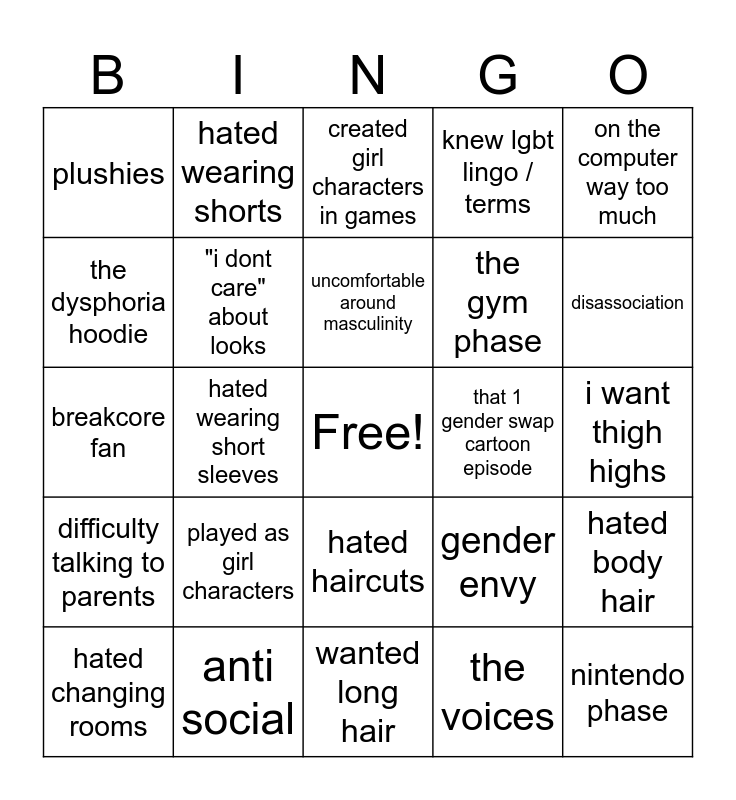 | B | I | N | G | O |
|---|---|---|---|---|
| plushies | hated wearing shorts | created girl characters in games | knew lgbt lingo / terms | on the computer way too much |
| the dysphoria hoodie | "i dont care" about looks | uncomfortable around masculinity | the gym phase | disassociation |
| breakcore fan | hated wearing short sleeves | Free! | that 1 gender swap cartoon episode | i want thigh highs |
| difficulty talking to parents | played as girl characters | hated haircuts | gender envy | hated body hair |
| hated changing rooms | anti social | wanted long hair | the voices | nintendo phase |